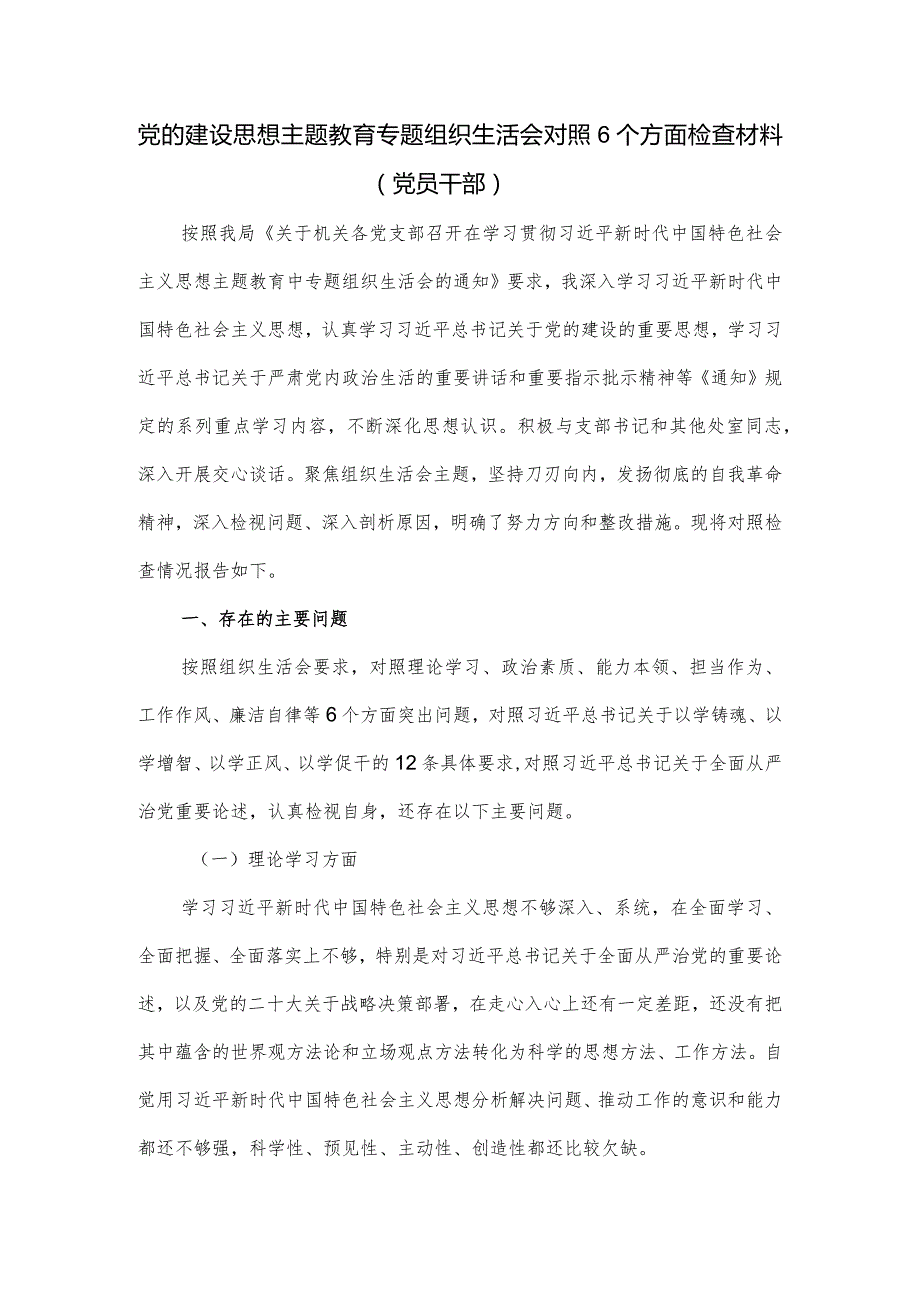 党的建设思想主题教育专题组织生活会对照6个方面检查材料（党员干部）

按照我局《关于机关各党支部召开在学习贯彻习近平新时代中国特色社会主义思想主题教育中专题组织生活会的通知》要求，我深入学习习近平新时代中国特色社会主义思想，认真学习习近平总书记关于党的建设的重要思想，学习习近平总书记关于严肃党内政治生活的重要讲话和重要指示批示精神等《通知》规定的系列重点学习内容，不断深化思想认识。积极与支部书记和其他处室同志，深入开展交心谈话。聚焦组织生活会主题，坚持刀刃向内，发扬彻底的自我革命精神，深入检视问题、深入剖析原因，明确了努力方向和整改措施。现将对照检查情况报告如下。

一、存在的主要问题

按照组织生活会要求，对照理论学习、政治素质、能力本领、担当作为、工作作风、廉洁自律等6个方面突出问题，对照习近平总书记关于以学铸魂、以学增智、以学正风、以学促干的12条具体要求,对照习近平总书记关于全面从严治党重要论述，认真检视自身，还存在以下主要问题。

（一）理论学习方面

学习习近平新时代中国特色社会主义思想不够深入、系统，在全面学习、全面把握、全面落实上不够，特别是对习近平总书记关于全面从严治党的重要论述，以及党的二十大关于战略决策部署，在走心入心上还有一定差距，还没有把其中蕴含的世界观方法论和立场观点方法转化为科学的思想方法、工作方法。自觉用习近平新时代中国特色社会主义思想分析解决问题、推动工作的意识和能力都还不够强，科学性、预见性、主动性、创造性都还比较欠缺。